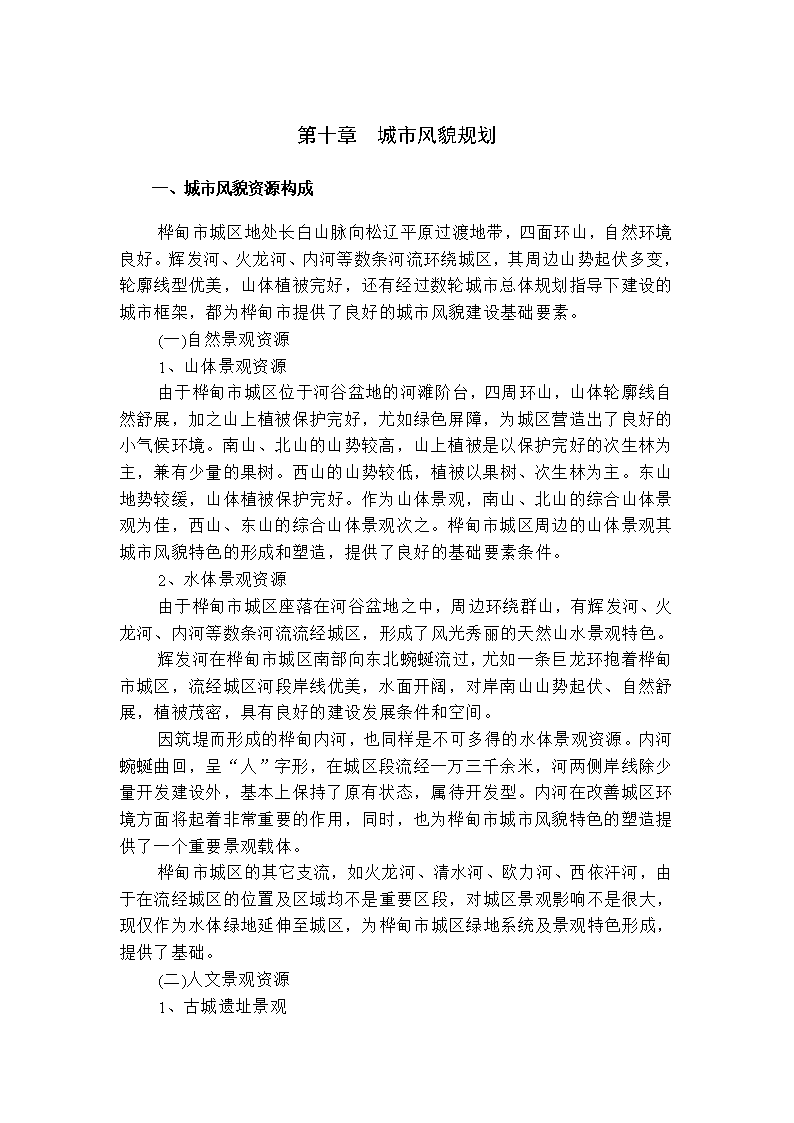 第十章　城市风貌规划

一、城市风貌资源构成

桦甸市城区地处长白山脉向松辽平原过渡地带，四面环山，自然环境良好。辉发河、火龙河、内河等数条河流环绕城区，其周边山势起伏多变，轮廓线型优美，山体植被完好，还有经过数轮城市总体规划指导下建设的城市框架，都为桦甸市提供了良好的城市风貌建设基础要素。

(一)自然景观资源

1、山体景观资源

由于桦甸市城区位于河谷盆地的河滩阶台，四周环山，山体轮廓线自然舒展，加之山上植被保护完好，尤如绿色屏障，为城区营造出了良好的小气候环境。南山、北山的山势较高，山上植被是以保护完好的次生林为主，兼有少量的果树。西山的山势较低，植被以果树、次生林为主。东山地势较缓，山体植被保护完好。作为山体景观，南山、北山的综合山体景观为佳，西山、东山的综合山体景观次之。桦甸市城区周边的山体景观其城市风貌特色的形成和塑造，提供了良好的基础要素条件。

2、水体景观资源

由于桦甸市城区座落在河谷盆地之中，周边环绕群山，有辉发河、火龙河、内河等数条河流流经城区，形成了风光秀丽的天然山水景观特色。

辉发河在桦甸市城区南部向东北蜿蜒流过，尤如一条巨龙环抱着桦甸市城区，流经城区河段岸线优美，水面开阔，对岸南山山势起伏、自然舒展，植被茂密，具有良好的建设发展条件和空间。

因筑堤而形成的桦甸内河，也同样是不可多得的水体景观资源。内河蜿蜒曲回，呈“人”字形，在城区段流经一万三千余米，河两侧岸线除少量开发建设外，基本上保持了原有状态，属待开发型。内河在改善城区环境方面将起着非常重要的作用，同时，也为桦甸市城市风貌特色的塑造提供了一个重要景观载体。

桦甸市城区的其它支流，如火龙河、清水河、欧力河、西依汗河，由于在流经城区的位置及区域均不是重要区段，对城区景观影响不是很大，现仅作为水体绿地延伸至城区，为桦甸市城区绿地系统及景观特色形成，提供了基础。

(二)人文景观资源

1、古城遗址景观